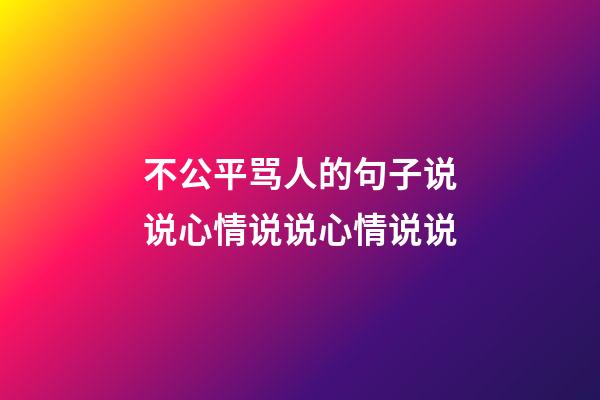 不公平骂人的句子说说心情说说心情说说